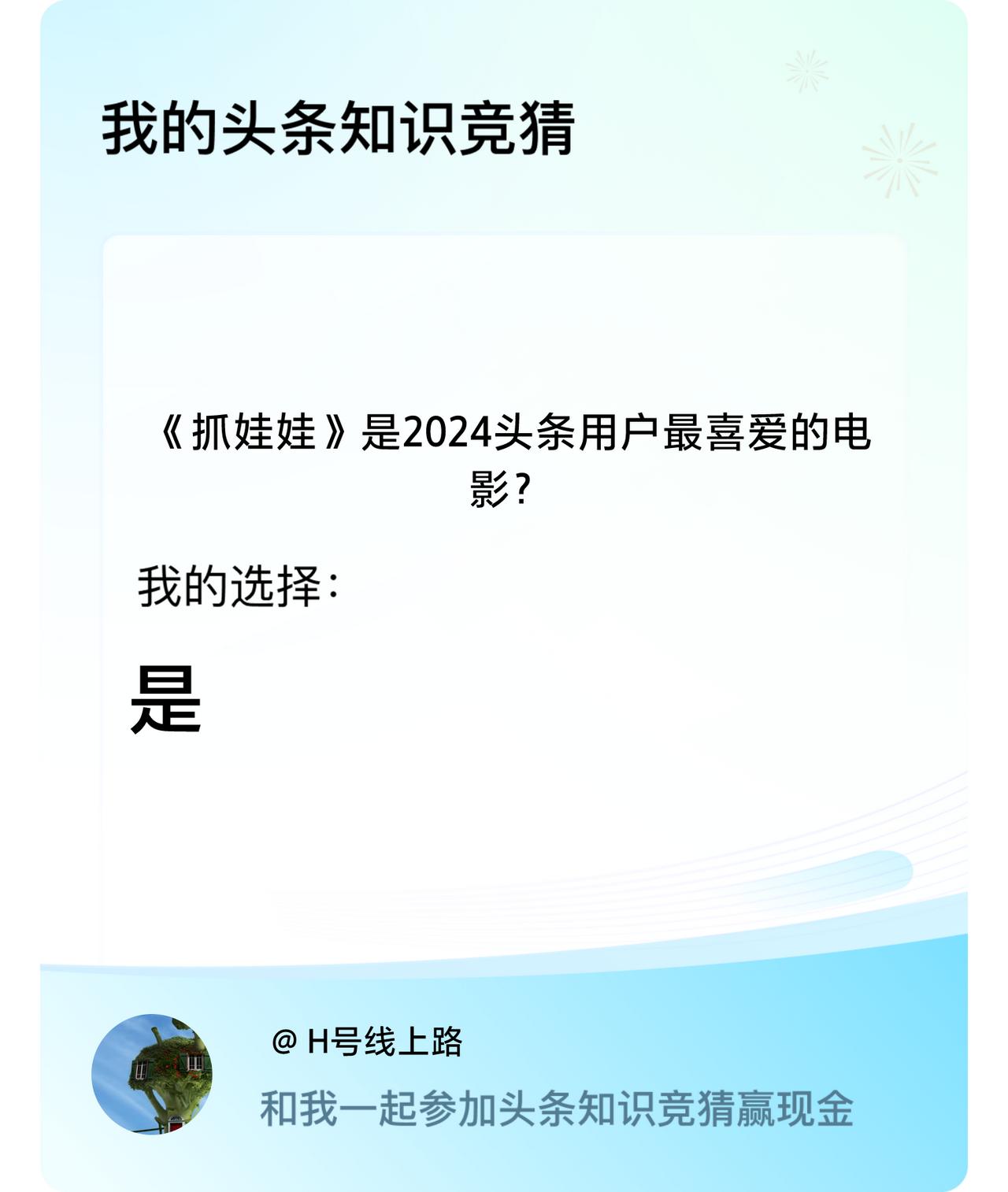 我的头条知识竞猜

《抓娃娃》是2024头条用户最喜爱的电影？

我的选择：

是

@ H号线上路

和我一起参加头条知识竞猜赢现金